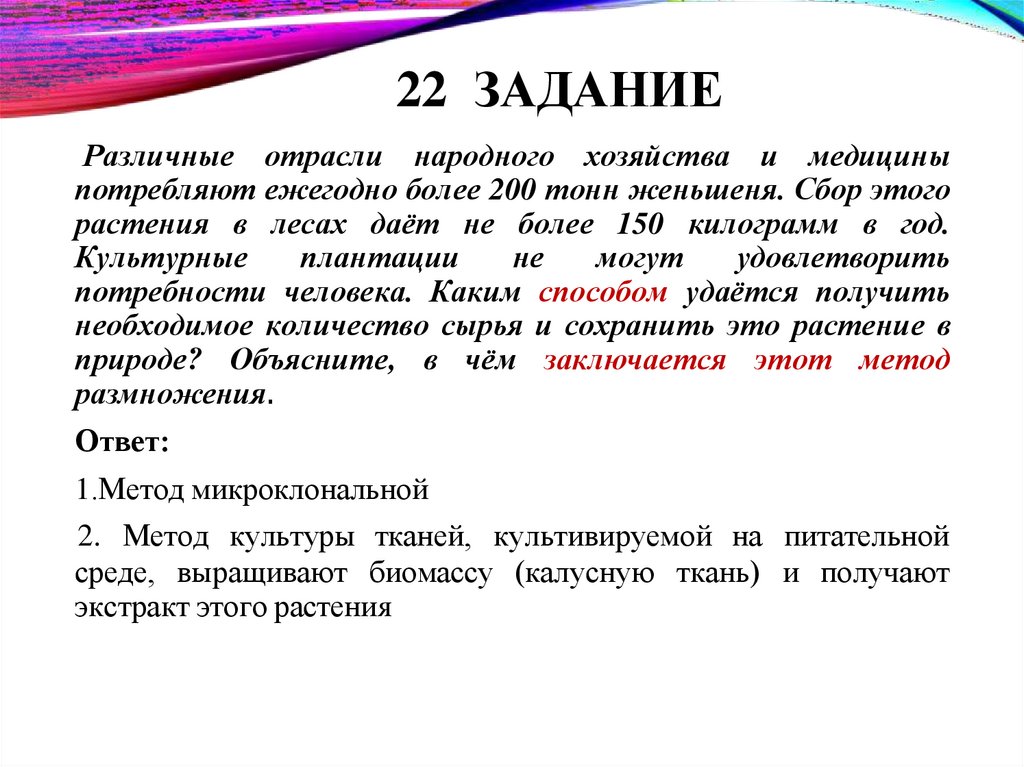 22 ЗАДАНИЕ

Различные отрасли народного хозяйства и медицины потребляют ежегодно более 200 тонн женьшеня. Сбор этого растения в лесах даёт не более 150 килограмм в год. Культурные плантации не могут удовлетворить потребности человека. Каким способом удаётся получить необходимое количество сырья и сохранить это растение в природе? Объясните, в чём заключается этот метод размножения.

Ответ:

1.Метод микроклональной

2. Метод культуры тканей, культивируемой на питательной среде, выращивают биомассу (калусную ткань) и получают экстракт этого растения